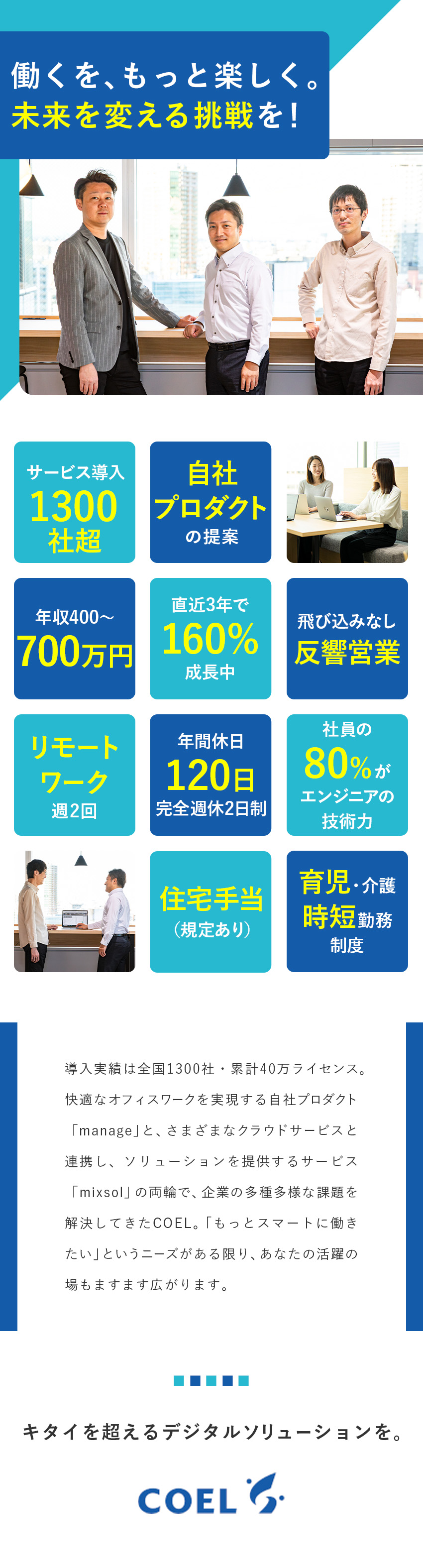 働くを、もっと楽しく。
未来を変える挑戦を！

サービス導入
1300
社超

自社
プロダクト
の提案

年収400～
700万円

直近3年で
160%
成長中

飛び込みなし
反響営業

リモート
ワーク
週2回

年間休日
120日
完全週休2日制

社員の
80%が
エンジニアの
技術力

住宅手当
（規定あり）

育児・介護
時短勤務
制度

導入実績は全国1300社・累計40万ライセンス。快適なオフィスワークを実現する自社プロダクト「manage」と、さまざまなクラウドサービスと連携し、ソリューションを提供するサービス「mixsol」の両輪で、企業の多種多様な課題を解決してきたCOEL。「もっとスマートに働きたい」というニーズがある限り、あなたの活躍の場もますます広がります。

キタイを超えるデジタルソリューションを。

COEL